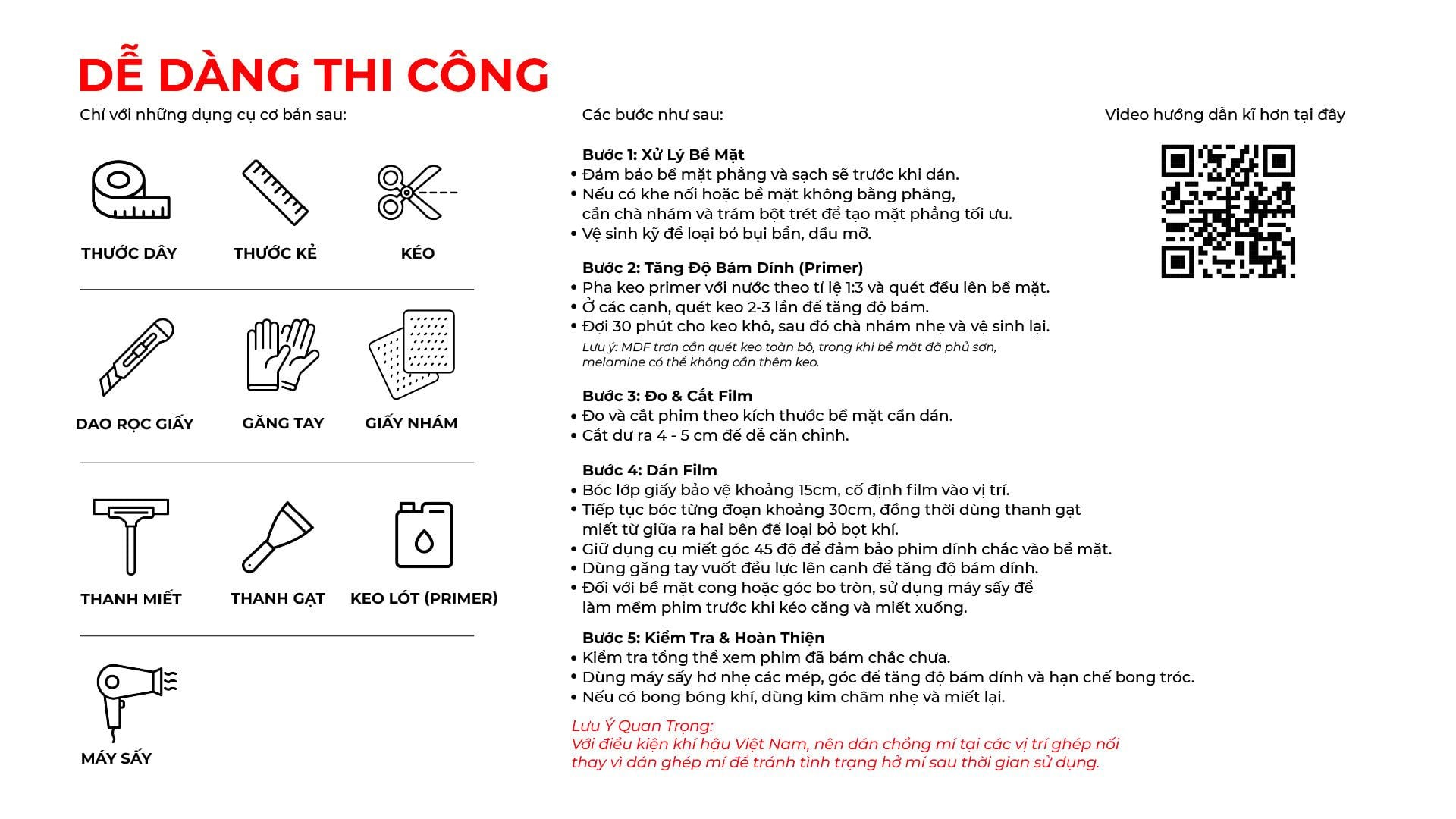 DỄ DÀNG THI CÔNG

Chỉ với những dụng cụ cơ bản sau:

THƯỚC DÂY

THƯỚC KẺ

KÉO

DAO RỌC GIẤY

GĂNG TAY

GIẤY NHÁM

THANH MIẾT

THANH GẠT

KEO LÓT (PRIMER)

MÁY SẤY

Các bước như sau:

Bước 1: Xử Lý Bề Mặt
• Đảm bảo bề mặt phẳng và sạch sẽ trước khi dán.
• Nếu có khe nối hoặc bề mặt không bằng phẳng, cần chà nhám và trám bột trét để tạo mặt phẳng tối ưu.
• Vệ sinh kỹ để loại bỏ bụi bẩn, dầu mỡ.

Bước 2: Tăng Độ Bám Dính (Primer)
• Pha keo primer với nước theo tỉ lệ 1:3 và quét đều lên bề mặt.
• Ở các cạnh, quét keo 2-3 lần để tăng độ bám.
• Đợi 30 phút cho keo khô, sau đó chà nhám nhẹ và vệ sinh lại.
Lưu ý: MDF trơn cần quét keo toàn bộ, trong khi bề mặt đã phủ sơn, melamine có thể không cần thêm keo.

Bước 3: Đo & Cắt Film
• Đo và cắt phim theo kích thước bề mặt cần dán.
• Cắt dư ra 4 - 5 cm để dễ căn chỉnh.

Bước 4: Dán Film
• Bóc lớp giấy bảo vệ khoảng 15cm, cố định film vào vị trí.
• Tiếp tục bóc từng đoạn khoảng 30cm, đồng thời dùng thanh gạt miết từ giữa ra hai bên để loại bỏ bọt khí.
• Giữ dụng cụ miết góc 45 độ để đảm bảo phim dính chắc vào bề mặt.
• Dùng găng tay vuốt đều lực lên cạnh để tăng độ bám dính.
• Đối với bề mặt cong hoặc góc bo tròn, sử dụng máy sấy để làm mềm phim trước khi kéo căng và miết xuống.

Bước 5: Kiểm Tra & Hoàn Thiện
• Kiểm tra tổng thể xem phim đã bám chắc chưa.
• Dùng máy sấy hơ nhẹ các mép, góc để tăng độ bám dính và hạn chế bong tróc.
• Nếu có bong bóng khí, dùng kim châm nhẹ và miết lại.

Lưu Ý Quan Trọng:
Với điều kiện khí hậu Việt Nam, nên dán chồng mí tại các vị trí ghép nối thay vì dán ghép mí để tránh tình trạng hở mí sau thời gian sử dụng.

Video hướng dẫn kĩ hơn tại đây